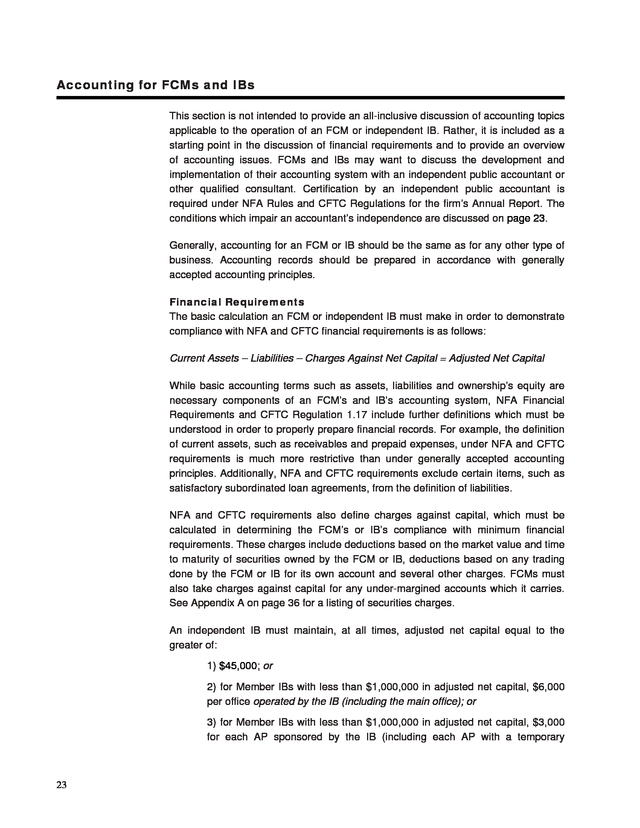 Accounting for FCMs and IBs

This section is not intended to provide an all-inclusive discussion of accounting topics applicable to the operation of an FCM or independent IB. Rather, it is included as a starting point in the discussion of financial requirements and to provide an overview of accounting issues. FCMs and IBs may want to discuss the development and implementation of their accounting system with an independent public accountant or other qualified consultant. Certification by an independent public accountant is required under NFA Rules and CFTC Regulations for the firm's Annual Report. The conditions which impair an accountant's independence are discussed on page 23.

Generally, accounting for an FCM or IB should be the same as for any other type of business. Accounting records should be prepared in accordance with generally accepted accounting principles.

Financial Requirements
The basic calculation an FCM or independent IB must make in order to demonstrate compliance with NFA and CFTC financial requirements is as follows:

Current Assets – Liabilities – Charges Against Net Capital = Adjusted Net Capital

While basic accounting terms such as assets, liabilities and ownership's equity are necessary components of an FCM's and IB's accounting system, NFA Financial Requirements and CFTC Regulation 1.17 include further definitions which must be understood in order to properly prepare financial records. For example, the definition of current assets, such as receivables and prepaid expenses, under NFA and CFTC requirements is much more restrictive than under generally accepted accounting principles. Additionally, NFA and CFTC requirements exclude certain items, such as satisfactory subordinated loan agreements, from the definition of liabilities.

NFA and CFTC requirements also define charges against capital, which must be calculated in determining the FCM's or IB's compliance with minimum financial requirements. These charges include deductions based on the market value and time to maturity of securities owned by the FCM or IB, deductions based on any trading done by the FCM or IB for its own account and several other charges. FCMs must also take charges against capital for any under-margined accounts which it carries. See Appendix A on page 36 for a listing of securities charges.

An independent IB must maintain, at all times, adjusted net capital equal to the greater of:

1) $45,000; or

2) for Member IBs with less than $1,000,000 in adjusted net capital, $6,000 per office operated by the IB (including the main office); or

3) for Member IBs with less than $1,000,000 in adjusted net capital, $3,000 for each AP sponsored by the IB (including each AP with a temporary

23